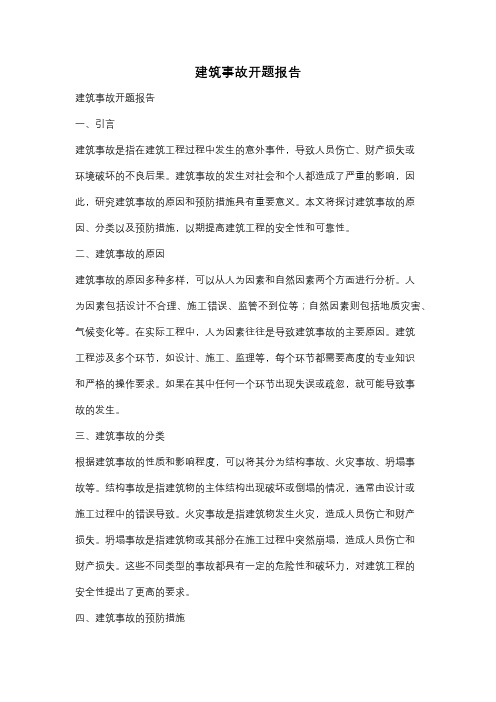 建筑事故开题报告

建筑事故开题报告

一、引言

建筑事故是指在建筑工程过程中发生的意外事件，导致人员伤亡、财产损失或环境破坏的不良后果。建筑事故的发生对社会和个人都造成了严重的影响，因此，研究建筑事故的原因和预防措施具有重要意义。本文将探讨建筑事故的原因、分类以及预防措施，以期提高建筑工程的安全性和可靠性。

二、建筑事故的原因

建筑事故的原因多种多样，可以从人为因素和自然因素两个方面进行分析。人为因素包括设计不合理、施工错误、监管不到位等；自然因素则包括地质灾害、气候变化等。在实际工程中，人为因素往往是导致建筑事故的主要原因。建筑工程涉及多个环节，如设计、施工、监理等，每个环节都需要高度的专业知识和严格的操作要求。如果在其中任何一个环节出现失误或疏忽，就可能导致事故的发生。

三、建筑事故的分类

根据建筑事故的性质和影响程度，可以将其分为结构事故、火灾事故、坍塌事故等。结构事故是指建筑物的主体结构出现破坏或倒塌的情况，通常由设计或施工过程中的错误导致。火灾事故是指建筑物发生火灾，造成人员伤亡和财产损失。坍塌事故是指建筑物或其部分在施工过程中突然崩塌，造成人员伤亡和财产损失。这些不同类型的事故都具有一定的危险性和破坏力，对建筑工程的安全性提出了更高的要求。

四、建筑事故的预防措施